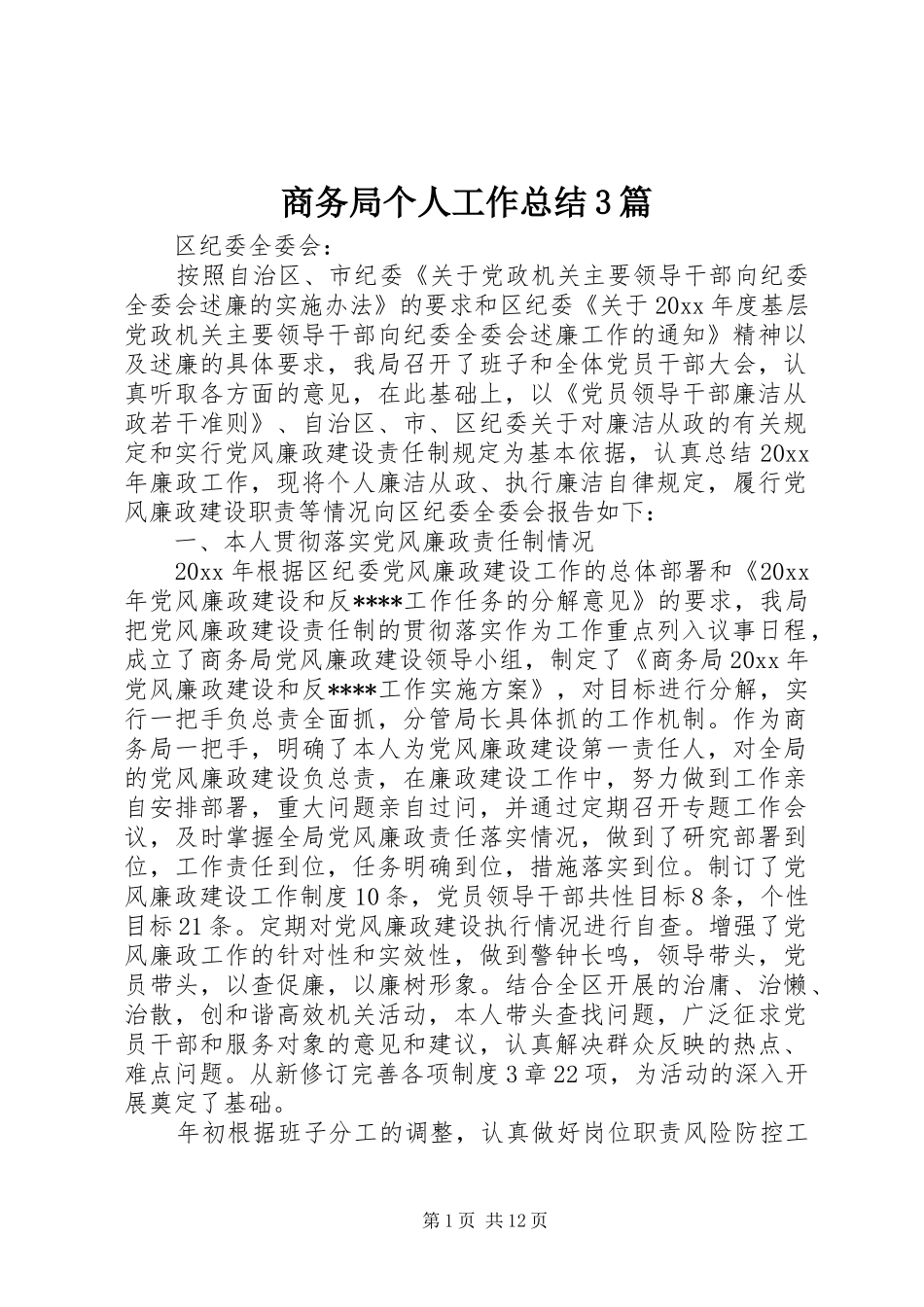 商务局个人工作总结3篇

区纪委全委会：

按照自治区、市纪委《关于党政机关主要领导干部向纪委全委会述廉的实施办法》的要求和区纪委《关于20xx年度基层党政机关主要领导干部向纪委全委会述廉工作的通知》精神以及述廉的具体要求，我局召开了班子和全体党员干部大会，认真听取各方面的意见，在此基础上，以《党员领导干部廉洁从政若干准则》、自治区、市、区纪委关于对廉洁从政的有关规定和实行党风廉政建设责任制规定为基本依据，认真总结20xx年廉政工作，现将个人廉洁从政、执行廉洁自律规定，履行党风廉政建设职责等情况向区纪委全委会报告如下：

一、本人贯彻落实党风廉政责任制情况

20xx年根据区纪委党风廉政建设工作的总体部署和《20xx年党风廉政建设和反****工作任务的分解意见》的要求，我局把党风廉政建设责任制的贯彻落实作为工作重点列入议事日程，成立了商务局党风廉政建设领导小组，制定了《商务局20xx年党风廉政建设和反****工作实施方案》，对目标进行分解，实行一把手负总责全面抓，分管局长具体抓的工作机制。作为商务局一把手，明确了本人为党风廉政建设第一责任人，对全局的党风廉政建设负总责，在廉政建设工作中，努力做到工作亲自安排部署，重大问题亲自过问，并通过定期召开专题工作会议，及时掌握全局党风廉政责任落实情况，做到了研究部署到位，工作责任到位，任务明确到位，措施落实到位。制订了党风廉政建设工作制度10条，党员领导干部共性目标8条，个性目标21条。定期对党风廉政建设执行情况进行自查。增强了党风廉政工作的针对性和实效性，做到警钟长鸣，领导带头，党员带头，以查促廉，以廉树形象。结合全区开展的治庸、治懒、治散，创和谐高效机关活动，本人带头查找问题，广泛征求党员干部和服务对象的意见和建议，认真解决群众反映的热点、难点问题。从新修订完善各项制度3章22项，为活动的深入开展奠定了基础。

年初根据班子分工的调整，认真做好岗位职责风险防控工

第1页 共12页